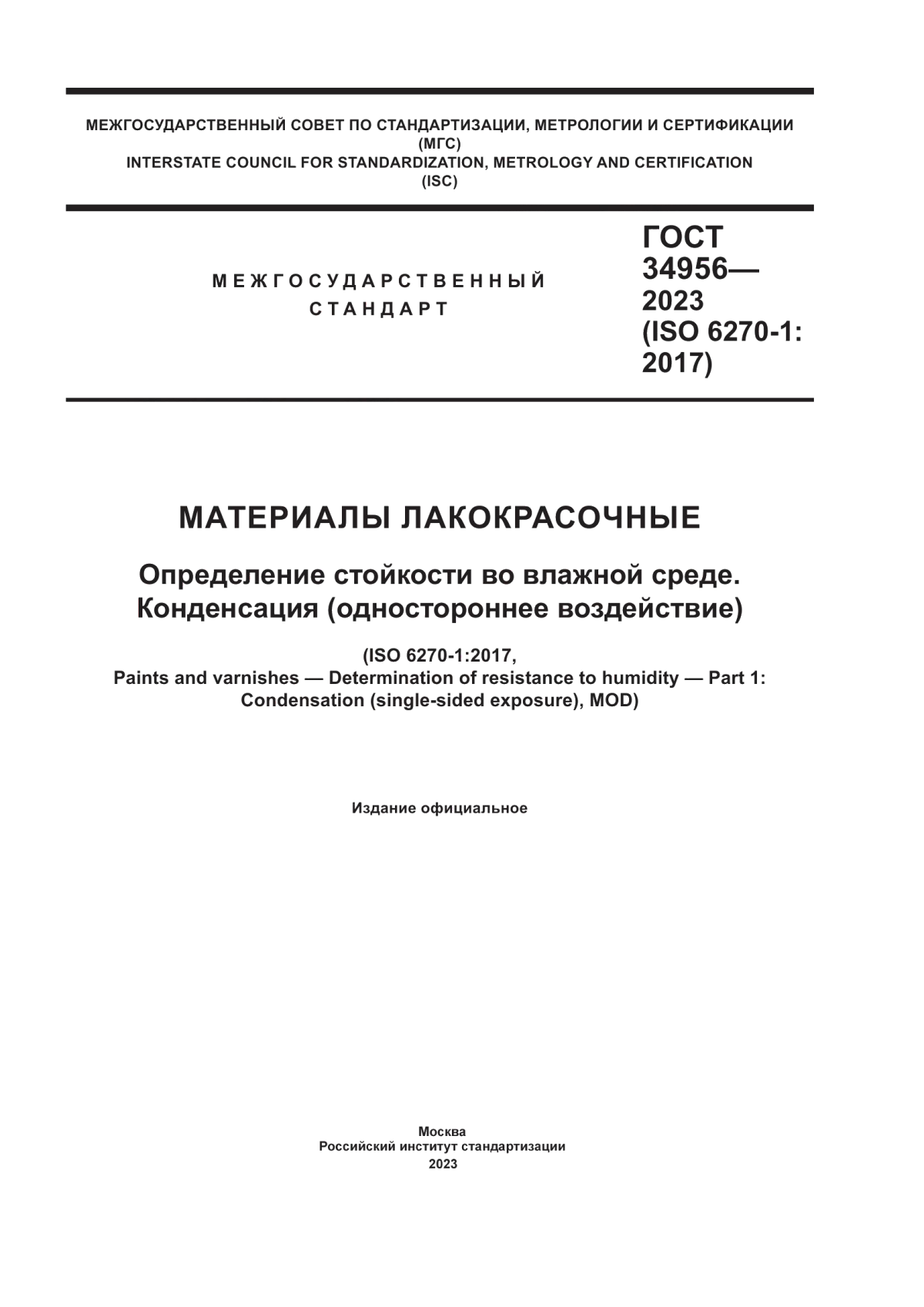 МЕЖГОСУДАРСТВЕННЫЙ СОВЕТ ПО СТАНДАРТИЗАЦИИ, МЕТРОЛОГИИ И СЕРТИФИКАЦИИ (МГС)
INTERSTATE COUNCIL FOR STANDARDIZATION, METROLOGY AND CERTIFICATION (ISC)

МЕЖГОСУДАРСТВЕННЫЙ СТАНДАРТ

ГОСТ 34956— 2023 (ISO 6270-1: 2017)

МАТЕРИАЛЫ ЛАКОКРАСОЧНЫЕ

Определение стойкости во влажной среде. Конденсация (одностороннее воздействие)

(ISO 6270-1:2017,
Paints and varnishes — Determination of resistance to humidity — Part 1: Condensation (single-sided exposure), MOD)

Издание официальное

Москва
Российский институт стандартизации
2023